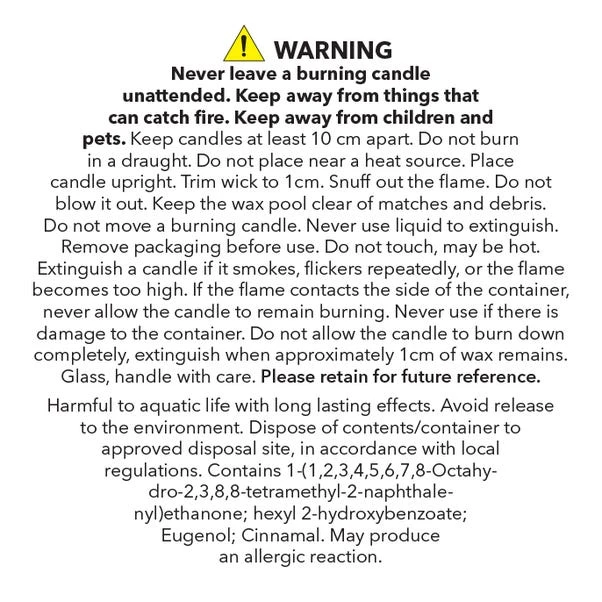 WARNING

Never leave a burning candle unattended. Keep away from things that can catch fire. Keep away from children and pets. Keep candles at least 10 cm apart. Do not burn in a draught. Do not place near a heat source. Place candle upright. Trim wick to 1cm. Snuff out the flame. Do not blow it out. Keep the wax pool clear of matches and debris. Do not move a burning candle. Never use liquid to extinguish. Remove packaging before use. Do not touch, may be hot. Extinguish a candle if it smokes, flickers repeatedly, or the flame becomes too high. If the flame contacts the side of the container, never allow the candle to remain burning. Never use if there is damage to the container. Do not allow the candle to burn down completely, extinguish when approximately 1cm of wax remains. Glass, handle with care. Please retain for future reference.

Harmful to aquatic life with long lasting effects. Avoid release to the environment. Dispose of contents/container to approved disposal site, in accordance with local regulations. Contains 1-(1,2,3,4,5,6,7,8-Octahydro-2,3,8,8-tetramethyl-2-naphthalenyl)ethanone; hexyl 2-hydroxybenzoate; Eugenol; Cinnamal. May produce an allergic reaction.